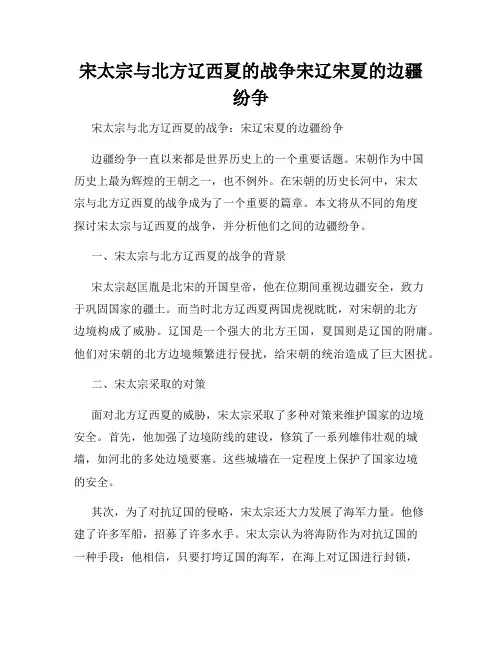 宋太宗与北方辽西夏的战争宋辽宋夏的边疆纷争

宋太宗与北方辽西夏的战争：宋辽宋夏的边疆纷争

边疆纷争一直以来都是世界历史上的一个重要话题。宋朝作为中国历史上最为辉煌的王朝之一，也不例外。在宋朝的历史长河中，宋太宗与北方辽西夏的战争成为了一个重要的篇章。本文将从不同的角度探讨宋太宗与辽西夏的战争，并分析他们之间的边疆纷争。

一、宋太宗与北方辽西夏的战争的背景

宋太宗赵匡胤是北宋的开国皇帝，他在位期间重视边疆安全，致力于巩固国家的疆土。而当时北方辽西夏两国虎视眈眈，对宋朝的北方边境构成了威胁。辽国是一个强大的北方王国，夏国则是辽国的附庸。他们对宋朝的北方边境频繁进行侵扰，给宋朝的统治造成了巨大困扰。

二、宋太宗采取的对策

面对北方辽西夏的威胁，宋太宗采取了多种对策来维护国家的边境安全。首先，他加强了边境防线的建设，修筑了一系列雄伟壮观的城墙，如河北的多处边境要塞。这些城墙在一定程度上保护了国家边境的安全。

其次，为了对抗辽国的侵略，宋太宗还大力发展了海军力量。他修建了许多军船，招募了许多水手。宋太宗认为将海防作为对抗辽国的一种手段：他相信，只要打垮辽国的海军，在海上对辽国进行封锁，